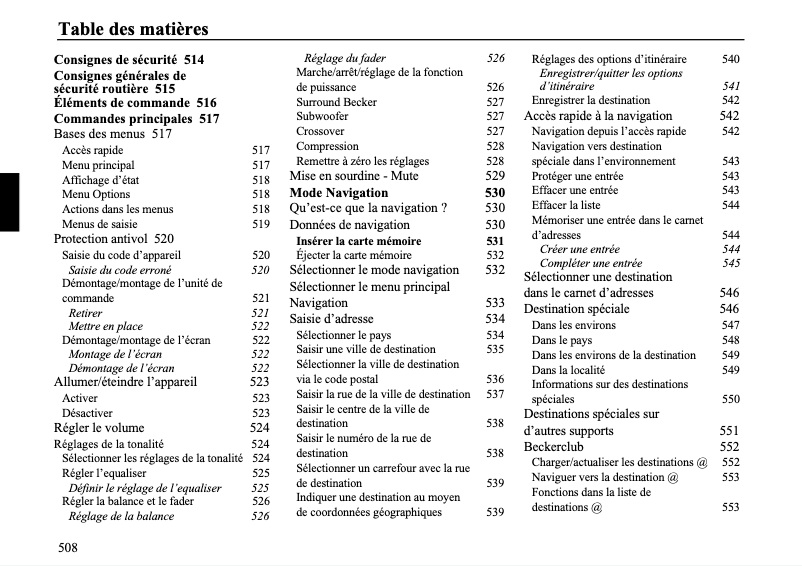 Table des matières

Consignes de sécurité 514
Consignes générales de sécurité routière 515
Éléments de commande 516
Commandes principales 517
Bases des menus 517
Accès rapide 517
Menu principal 517
Affichage d'état 518
Menu Options 518
Actions dans les menus 518
Menus de saisie 519
Protection antivol 520
Saisie du code d'appareil 520
Saisie du code erroné 520
Démontage/montage de l'unité de commande 521
Retirer 521
Mettre en place 522
Démontage/montage de l'écran 522
Montage de l'écran 522
Démontage de l'écran 522
Allumer/éteindre l'appareil 523
Activer 523
Désactiver 523
Régler le volume 524
Réglages de la tonalité 524
Sélectionner les réglages de la tonalité 524
Régler l'equaliser 525
Définir le réglage de l'equaliser 525
Régler la balance et le fader 526
Réglage de la balance 526

Réglage du fader 526
Marche/arrêt/réglage de la fonction de puissance 526
Surround Becker 527
Subwoofer 527
Crossover 527
Compression 528
Remettre à zéro les réglages 528
Mise en sourdine - Mute 529
Mode Navigation 530
Qu'est-ce que la navigation ? 530
Données de navigation 530
Insérer la carte mémoire 531
Éjecter la carte mémoire 532
Sélectionner le mode navigation 532
Sélectionner le menu principal Navigation 533
Saisie d'adresse 534
Sélectionner le pays 534
Saisir une ville de destination 535
Sélectionner la ville de destination via le code postal 536
Saisir la rue de la ville de destination 537
Saisir le centre de la ville de destination 538
Saisir le numéro de la rue de destination 538
Sélectionner un carrefour avec la rue de destination 539
Indiquer une destination au moyen de coordonnées géographiques 539

Réglages des options d'itinéraire 540
Enregistrer/quitter les options d'itinéraire 541
Enregistrer la destination 542
Accès rapide à la navigation 542
Navigation depuis l'accès rapide 542
Navigation vers destination spéciale dans l'environnement 543
Protéger une entrée 543
Effacer une entrée 543
Effacer la liste 544
Mémoriser une entrée dans le carnet d'adresses 544
Créer une entrée 544
Compléter une entrée 545
Sélectionner une destination dans le carnet d'adresses 546
Destination spéciale 546
Dans les environs 547
Dans le pays 548
Dans les environs de la destination 549
Dans la localité 549
Informations sur des destinations spéciales 550
Destinations spéciales sur d'autres supports 551
Beckerclub 552
Charger/actualiser les destinations @ 552
Naviguer vers la destination @ 553
Fonctions dans la liste de destinations @ 553

508